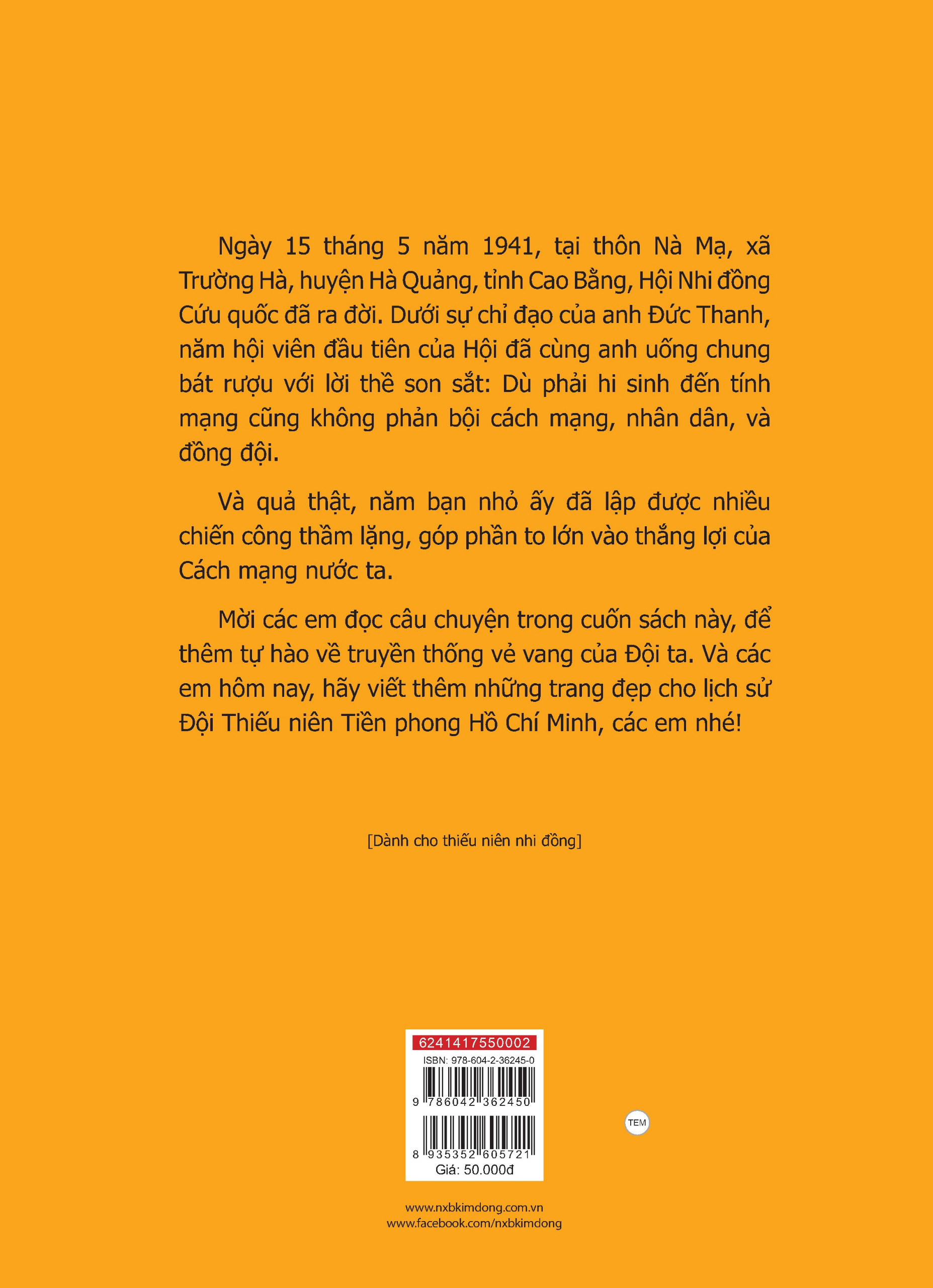 Ngày 15 tháng 5 năm 1941, tại thôn Nà Mạ, xã Trường Hà, huyện Hà Quảng, tỉnh Cao Bằng, Hội Nhi đồng Cứu quốc đã ra đời. Dưới sự chỉ đạo của anh Đức Thanh, năm hội viên đầu tiên của Hội đã cùng anh uống chung bát rượu với lời thề son sắt: Dù phải hi sinh đến tính mạng cũng không phản bội cách mạng, nhân dân, và đồng đội.

Và quả thật, năm bạn nhỏ ấy đã lập được nhiều chiến công thầm lặng, góp phần to lớn vào thắng lợi của Cách mạng nước ta.

Mời các em đọc câu chuyện trong cuốn sách này, để thêm tự hào về truyền thống vẻ vang của Đội ta. Và các em hôm nay, hãy viết thêm những trang đẹp cho lịch sử Đội Thiếu niên Tiền phong Hồ Chí Minh, các em nhé!

[Dành cho thiếu niên nhi đồng]

6241417550002
ISBN: 978-604-2-36245-0
9 786042 362450
8 935352 605721
Giá: 50.000đ

TEM

www.nxbkimdong.com.vn
www.facebook.com/nxbkimdong